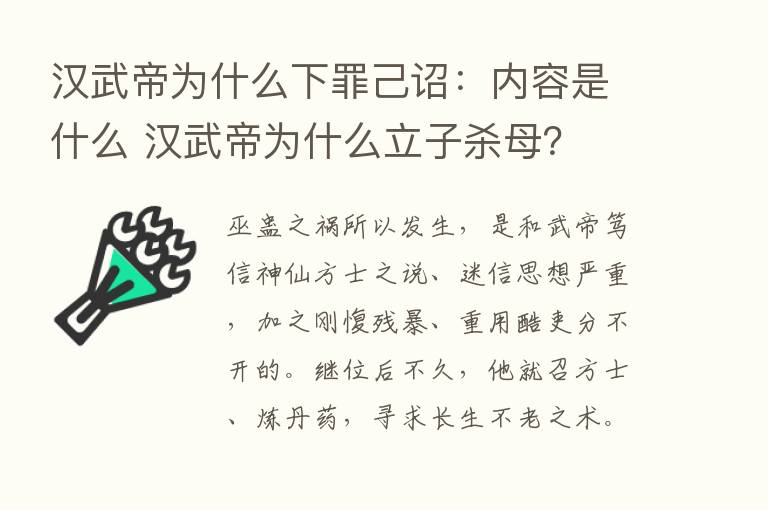 汉武帝为什么下罪己诏：内容是什么 汉武帝为什么立子杀母?

巫蛊之祸所以发生，是和武帝笃信神仙方士之说、迷信思想严重，加之刚愎残暴、重用酷吏分不开的。继位后不久，他就召方士、炼丹药，寻求长生不老之术。